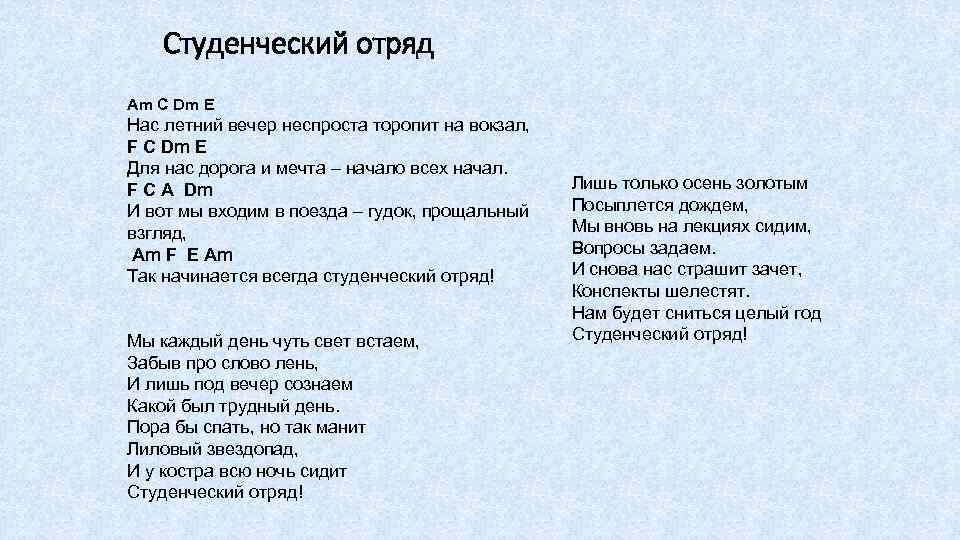 Студенческий отряд

Am C Dm E
Нас летний вечер неспроста торопит на вокзал,
F C Dm E
Для нас дорога и мечта – начало всех начал.
F C A Dm
И вот мы входим в поезда – гудок, прощальный взгляд,
Am F E Am
Так начинается всегда студенческий отряд!

Мы каждый день чуть свет встаем,
Забыв про слово лень,
И лишь под вечер сознаем
Какой был трудный день.
Пора бы спать, но так манит
Лиловый звездопад,
И у костра всю ночь сидит
Студенческий отряд!

Лишь только осень золотым
Посыплется дождем,
Мы вновь на лекциях сидим,
Вопросы задаем.
И снова нас страшит зачет,
Конспекты шелестят.
Нам будет сниться целый год
Студенческий отряд!